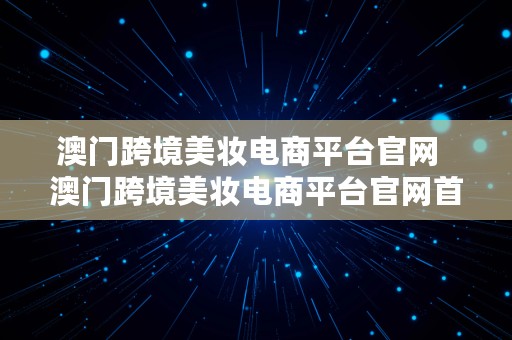 澳门跨境美妆电商平台官网 澳门跨境美妆电商平台官网首